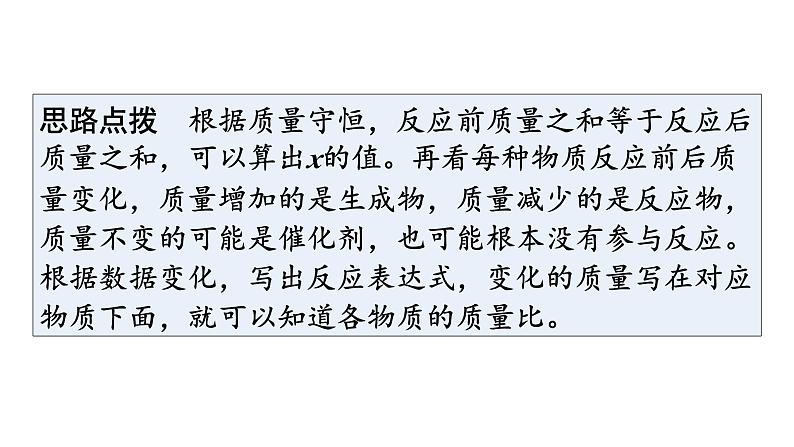 思路点拨　根据质量守恒，反应前质量之和等于反应后质量之和，可以算出$x$的值。再看每种物质反应前后质量变化，质量增加的是生成物，质量减少的是反应物，质量不变的可能是催化剂，也可能根本没有参与反应。根据数据变化，写出反应表达式，变化的质量写在对应物质下面，就可以知道各物质的质量比。